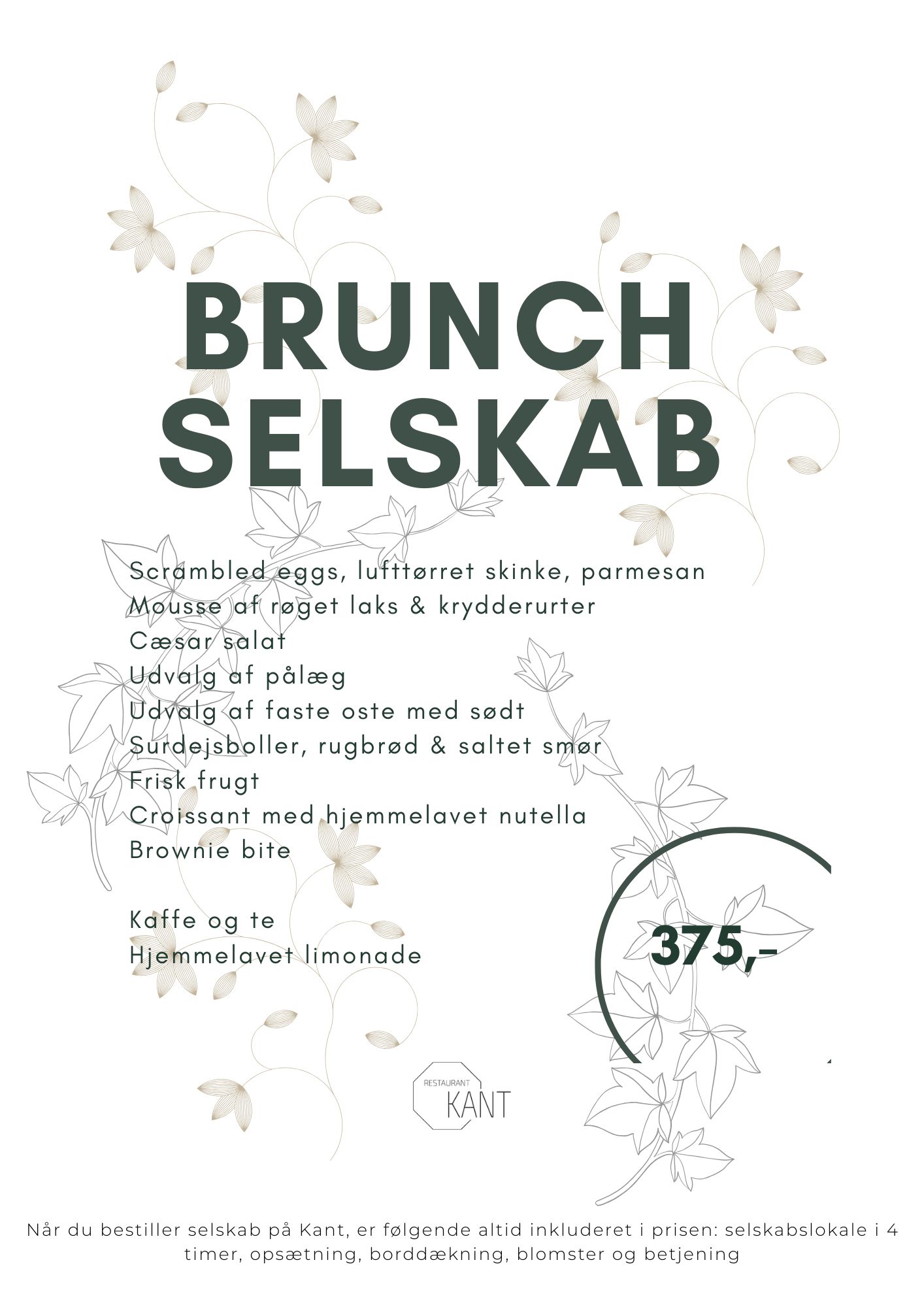 BRUNCH SELSKAB

Scrambled eggs, lufttørret skinke, parmesan
Mousse af røget laks & krydderurter
Cæsar salat
Udvalg af pålæg
Udvalg af faste oste med sødt
Surdejsboller, rugbrød & saltet smør
Frisk frugt
Croissant med hjemmelavet nutella
Brownie bite

Kaffe og te
Hjemmelavet limonade

375,-

RESTAURANT
KANT

Når du bestiller selskab på Kant, er følgende altid inkluderet i prisen: selskabslokale i 4 timer, opsætning, borddækning, blomster og betjening